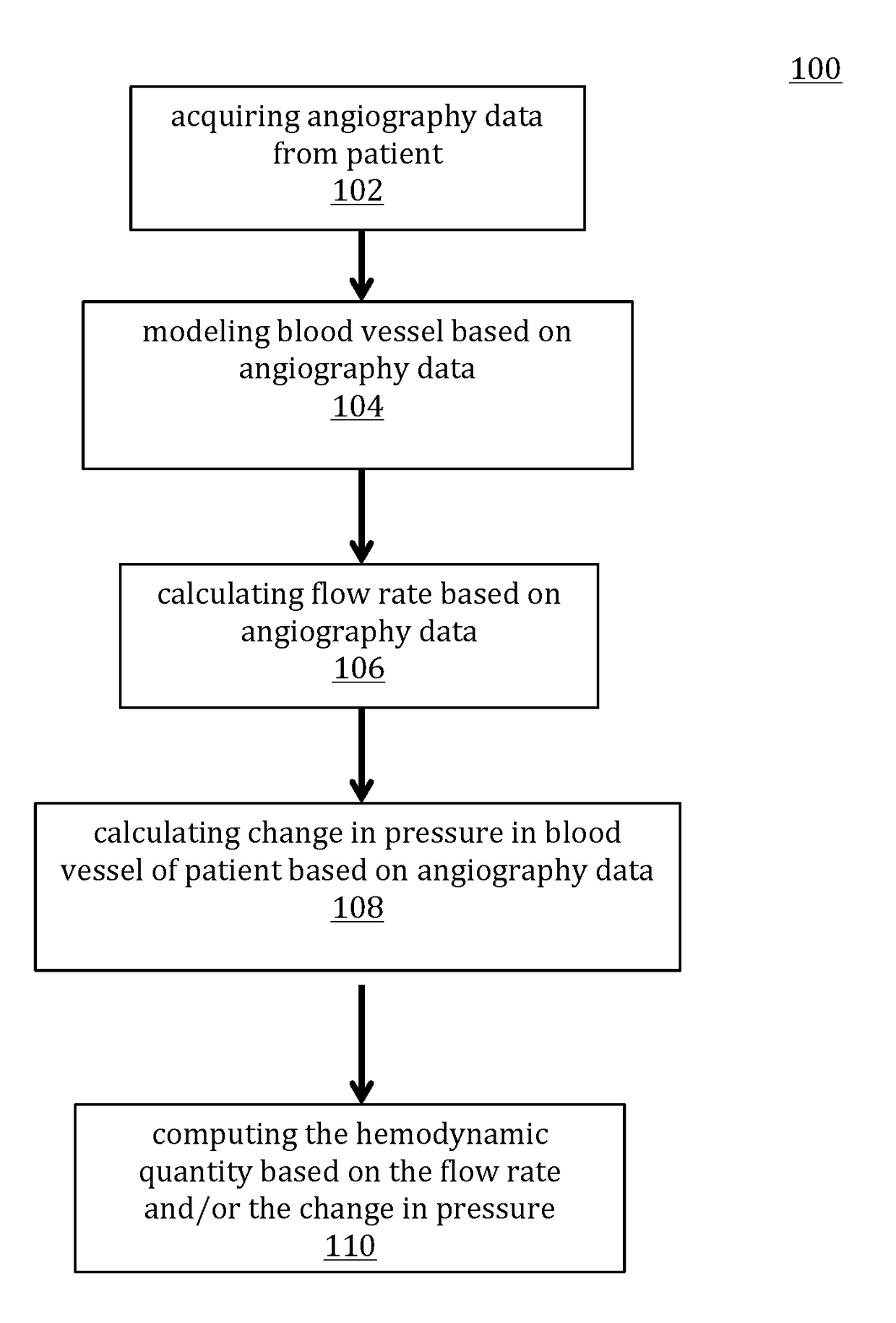 100

acquiring angiography data from patient
102

modeling blood vessel based on angiography data
104

calculating flow rate based on angiography data
106

calculating change in pressure in blood vessel of patient based on angiography data
108

computing the hemodynamic quantity based on the flow rate and/or the change in pressure
110